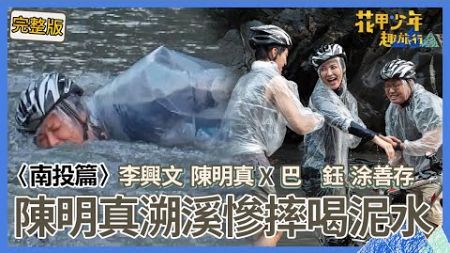 完整版

花甲少年趣旅行

〈南投篇〉李興文 陳明真 X 巴　鈺 涂善存

陳明真溯溪慘摔喝泥水